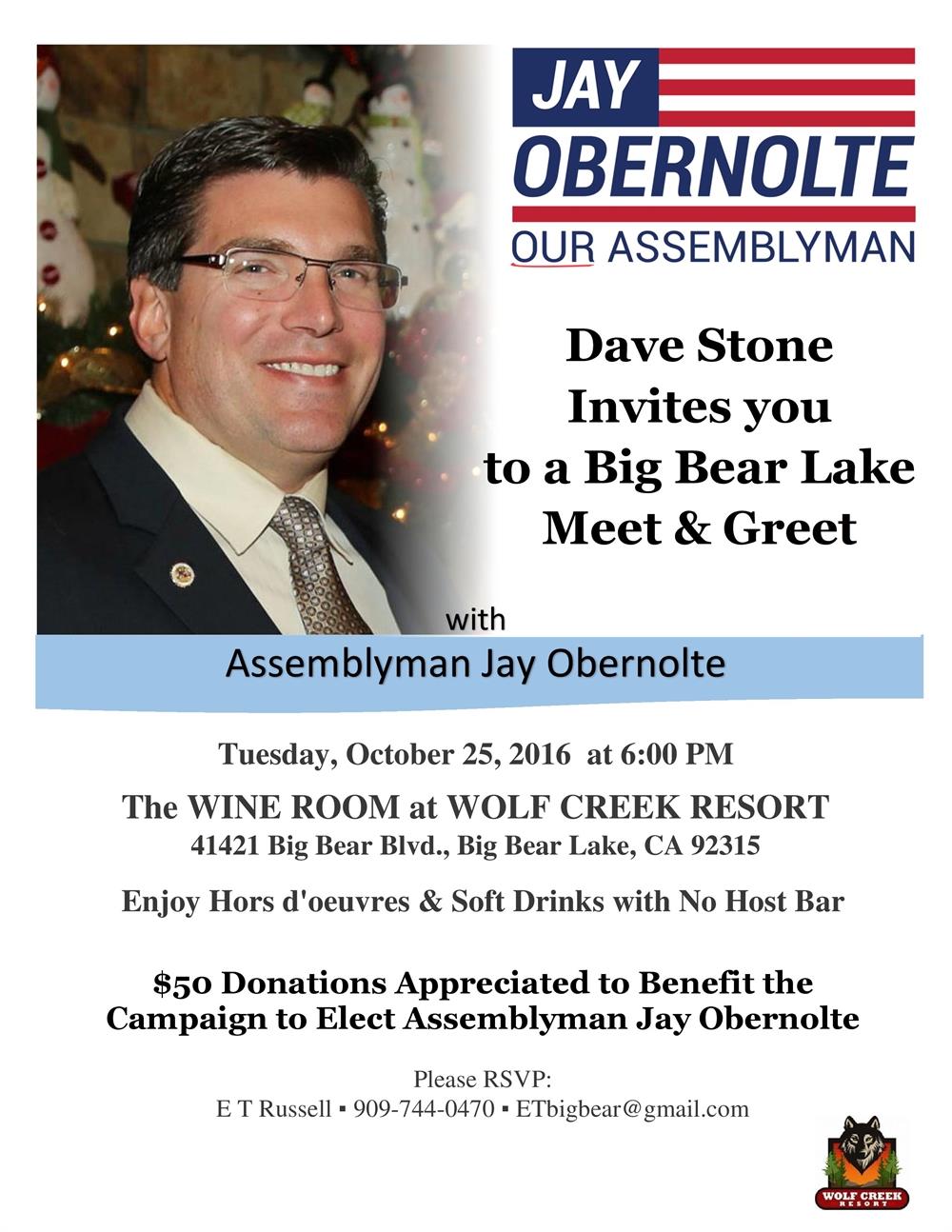 JAY
OBERNOLTE
OUR ASSEMBLYMAN

Dave Stone
Invites you
to a Big Bear Lake
Meet & Greet

with
Assemblyman Jay Obernolte

Tuesday, October 25, 2016 at 6:00 PM
The WINE ROOM at WOLF CREEK RESORT
41421 Big Bear Blvd., Big Bear Lake, CA 92315

Enjoy Hors d'oeuvres & Soft Drinks with No Host Bar

$50 Donations Appreciated to Benefit the Campaign to Elect Assemblyman Jay Obernolte

Please RSVP:
E T Russell ▪ 909-744-0470 ▪ ETbigbear@gmail.com

WOLF CREEK
RESORT